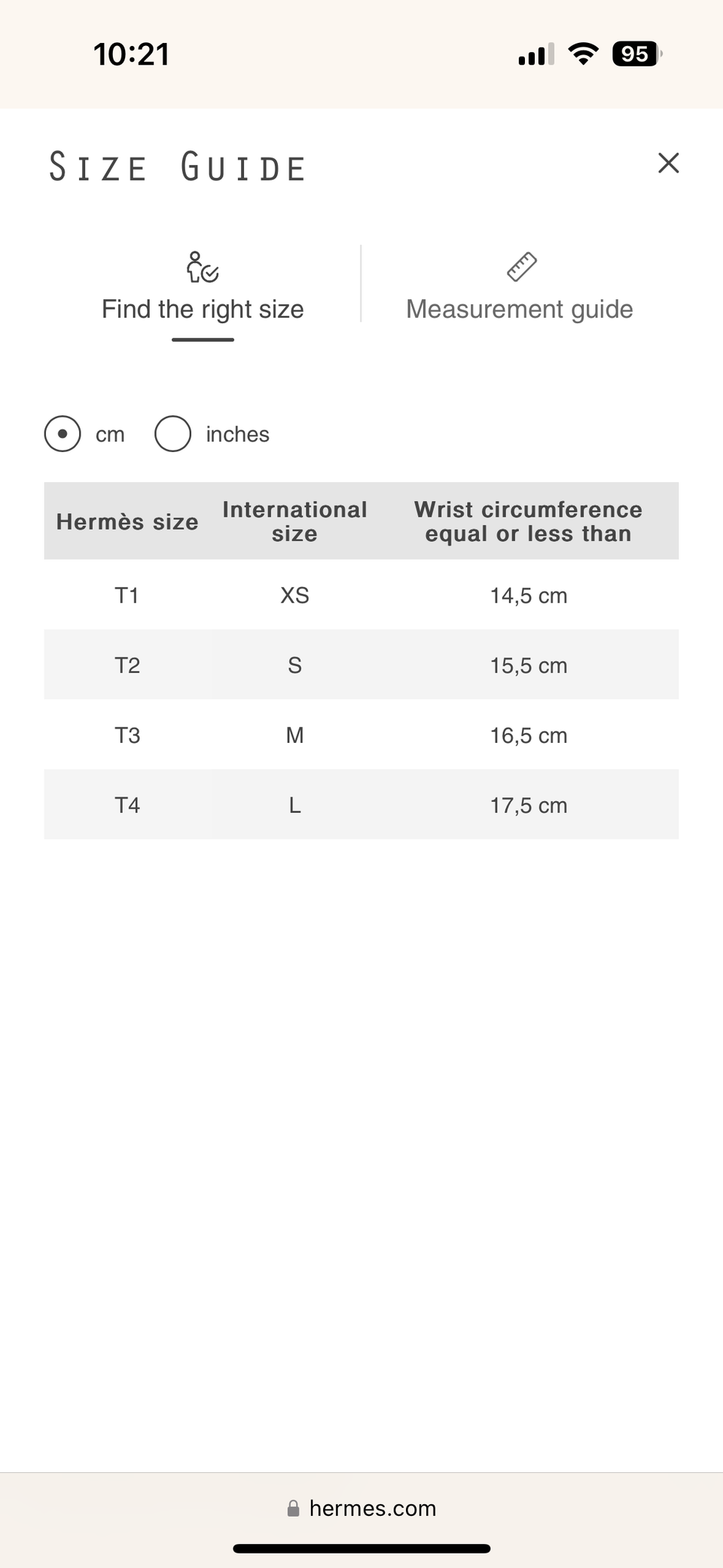 10:21

95

SIZE GUIDE

Find the right size

Measurement guide

cm inches

| Hermès size | International size | Wrist circumference equal or less than |
|---|---|---|
| T1 | XS | 14,5 cm |
| T2 | S | 15,5 cm |
| T3 | M | 16,5 cm |
| T4 | L | 17,5 cm |

hermes.com